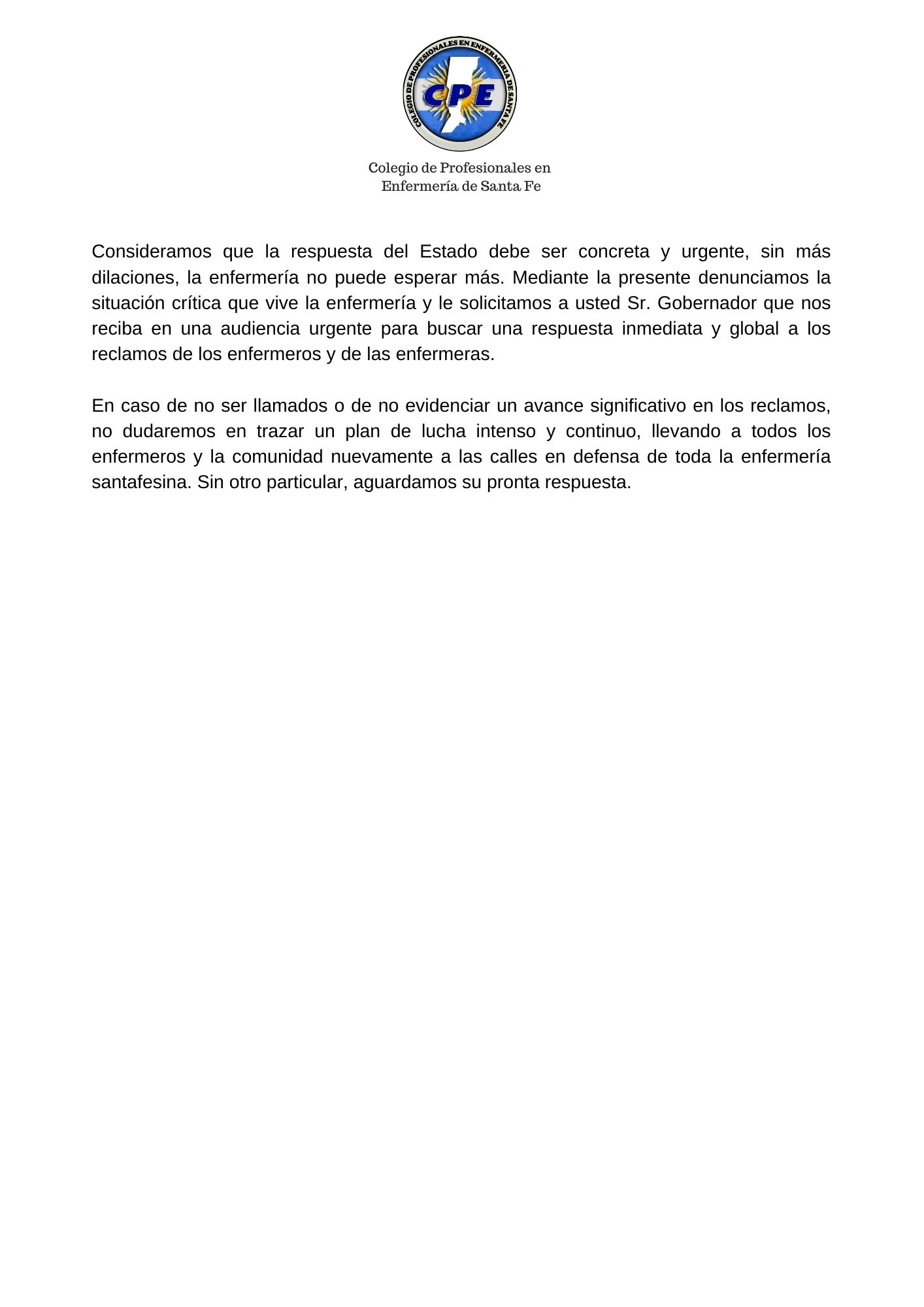 COLEGIO DE PROFESIONALES EN ENFERMERIA DE SANTA FE

CPE

Colegio de Profesionales en Enfermería de Santa Fe

Consideramos que la respuesta del Estado debe ser concreta y urgente, sin más dilaciones, la enfermería no puede esperar más. Mediante la presente denunciamos la situación crítica que vive la enfermería y le solicitamos a usted Sr. Gobernador que nos reciba en una audiencia urgente para buscar una respuesta inmediata y global a los reclamos de los enfermeros y de las enfermeras.

En caso de no ser llamados o de no evidenciar un avance significativo en los reclamos, no dudaremos en trazar un plan de lucha intenso y continuo, llevando a todos los enfermeros y la comunidad nuevamente a las calles en defensa de toda la enfermería santafesina. Sin otro particular, aguardamos su pronta respuesta.